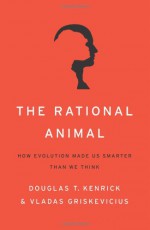 THE RATIONAL ANIMAL

HOW EVOLUTION MADE US SMARTER THAN WE THINK

DOUGLAS T. KENRICK
& VLADAS GRISKEVICIUS